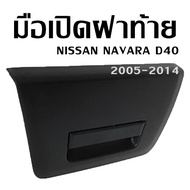 มือเปิดฝาท้าย
NISSAN NAVARA D40
2005-2014